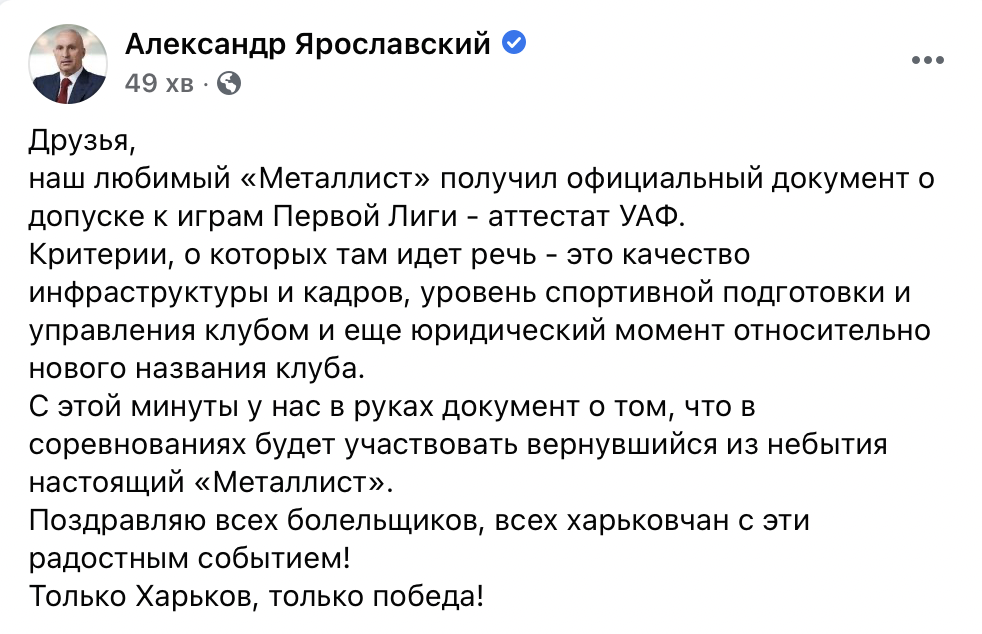 Александр Ярославский
49 хв ·

Друзья,
наш любимый «Металлист» получил официальный документ о допуске к играм Первой Лиги - аттестат УАФ.
Критерии, о которых там идет речь - это качество инфраструктуры и кадров, уровень спортивной подготовки и управления клубом и еще юридический момент относительно нового названия клуба.
С этой минуты у нас в руках документ о том, что в соревнованиях будет участвовать вернувшийся из небытия настоящий «Металлист».
Поздравляю всех болельщиков, всех харьковчан с эти радостным событием!
Только Харьков, только победа!